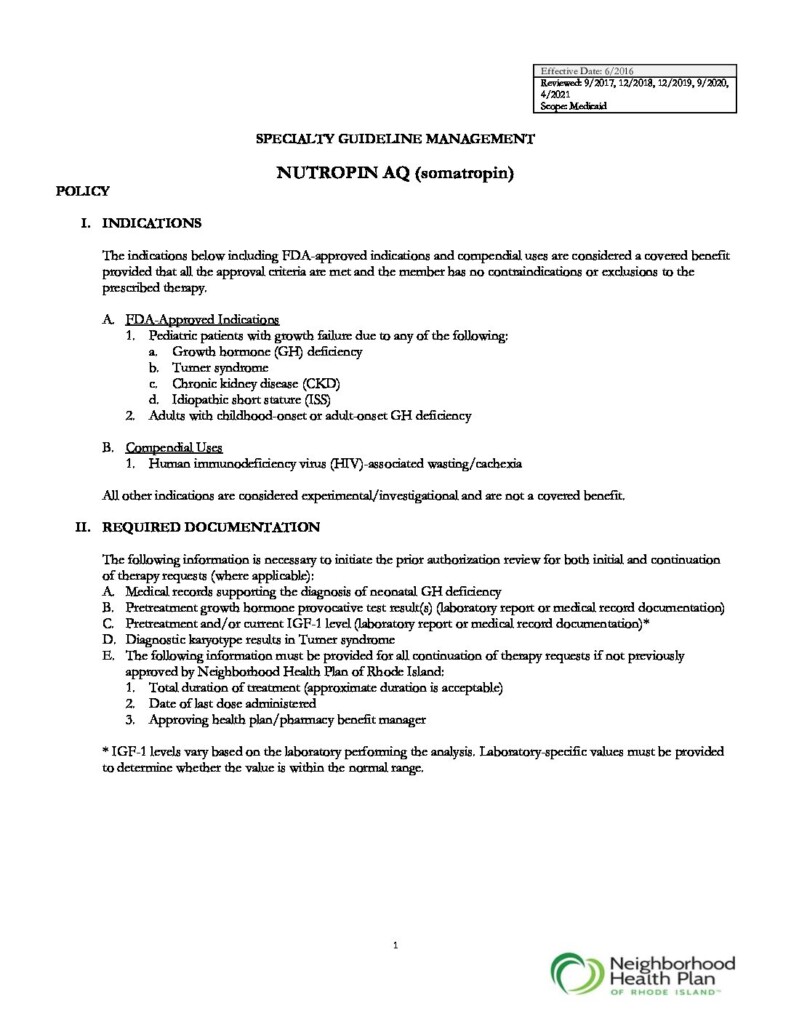 Effective Date: 6/2016
Reviewed: 9/2017, 12/2018, 12/2019, 9/2020, 4/2021
Scope: Medicaid

SPECIALTY GUIDELINE MANAGEMENT

NUTROPIN AQ (somatropin)

POLICY

I. INDICATIONS

The indications below including FDA-approved indications and compendial uses are considered a covered benefit provided that all the approval criteria are met and the member has no contraindications or exclusions to the prescribed therapy.

A. FDA-Approved Indications
1. Pediatric patients with growth failure due to any of the following:
a. Growth hormone (GH) deficiency
b. Turner syndrome
c. Chronic kidney disease (CKD)
d. Idiopathic short stature (ISS)
2. Adults with childhood-onset or adult-onset GH deficiency

B. Compendial Uses
1. Human immunodeficiency virus (HIV)-associated wasting/cachexia

All other indications are considered experimental/investigational and are not a covered benefit.

II. REQUIRED DOCUMENTATION

The following information is necessary to initiate the prior authorization review for both initial and continuation of therapy requests (where applicable):
A. Medical records supporting the diagnosis of neonatal GH deficiency
B. Pretreatment growth hormone provocative test result(s) (laboratory report or medical record documentation)
C. Pretreatment and/or current IGF-1 level (laboratory report or medical record documentation)*
D. Diagnostic karyotype results in Turner syndrome
E. The following information must be provided for all continuation of therapy requests if not previously approved by Neighborhood Health Plan of Rhode Island:
1. Total duration of treatment (approximate duration is acceptable)
2. Date of last dose administered
3. Approving health plan/pharmacy benefit manager

* IGF-1 levels vary based on the laboratory performing the analysis. Laboratory-specific values must be provided to determine whether the value is within the normal range.

1

Neighborhood Health Plan OF RHODE ISLAND™